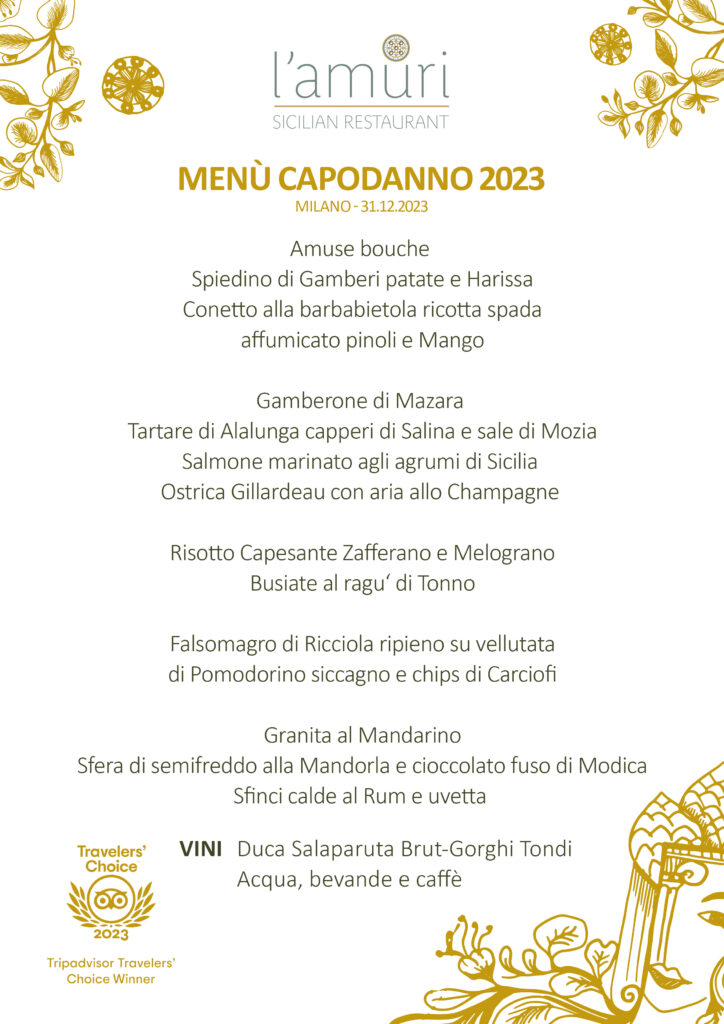 l'amuri
SICILIAN RESTAURANT

MENÙ CAPODANNO 2023
MILANO - 31.12.2023

Amuse bouche
Spiedino di Gamberi patate e Harissa
Conetto alla barbabietola ricotta spada affumicato pinoli e Mango

Gamberone di Mazara
Tartare di Alalunga capperi di Salina e sale di Mozia
Salmone marinato agli agrumi di Sicilia
Ostrica Gillardeau con aria allo Champagne

Risotto Capesante Zafferano e Melograno
Busiate al ragu' di Tonno

Falsomagro di Ricciola ripieno su vellutata di Pomodorino siccagno e chips di Carciofi

Granita al Mandarino
Sfera di semifreddo alla Mandorla e cioccolato fuso di Modica
Sfinci calde al Rum e uvetta

VINI Duca Salaparuta Brut-Gorghi Tondi
Acqua, bevande e caffè

Travelers' Choice
2023
Tripadvisor Travelers' Choice Winner